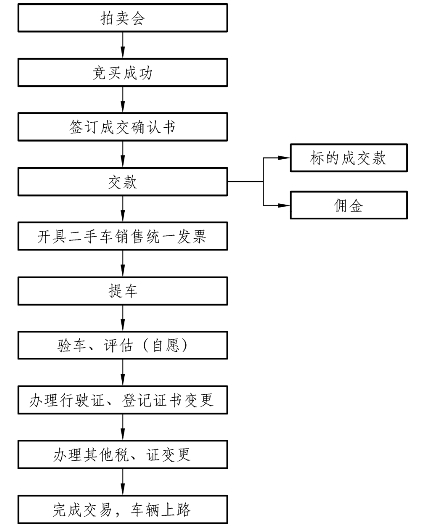 拍卖会

竞买成功

签订成交确认书

交款

标的成交款

佣金

开具二手车销售统一发票

提车

验车、评估（自愿）

办理行驶证、登记证书变更

办理其他税、证变更

完成交易，车辆上路